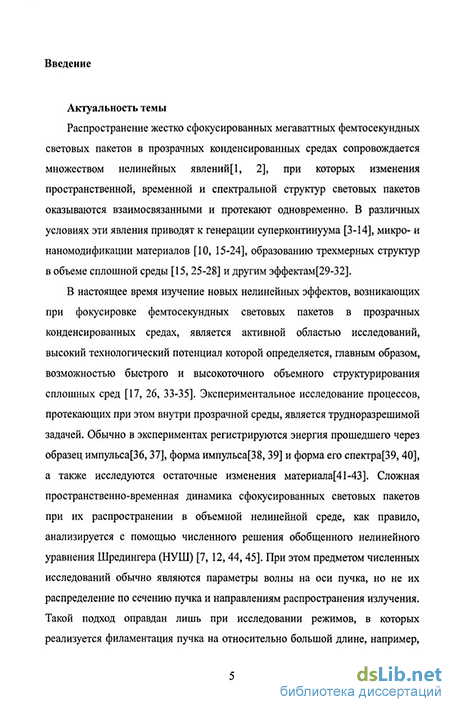 Введение

Актуальность темы

Распространение жестко сфокусированных мегаваттных фемтосекундных световых пакетов в прозрачных конденсированных средах сопровождается множеством нелинейных явлений[1, 2], при которых изменения пространственной, временной и спектральной структур световых пакетов оказываются взаимосвязанными и протекают одновременно. В различных условиях эти явления приводят к генерации суперконтинуума [3-14], микро- и наномодификации материалов [10, 15-24], образованию трехмерных структур в объеме сплошной среды [15, 25-28] и другим эффектам[29-32].

В настоящее время изучение новых нелинейных эффектов, возникающих при фокусировке фемтосекундных световых пакетов в прозрачных конденсированных средах, является активной областью исследований, высокий технологический потенциал которой определяется, главным образом, возможностью быстрого и высокоточного объемного структурирования сплошных сред [17, 26, 33-35]. Экспериментальное исследование процессов, протекающих при этом внутри прозрачной среды, является трудноразрешимой задачей. Обычно в экспериментах регистрируются энергия прошедшего через образец импульса[36, 37], форма импульса[38, 39] и форма его спектра[39, 40], а также исследуются остаточные изменения материала[41-43]. Сложная пространственно-временная динамика сфокусированных световых пакетов при их распространении в объемной нелинейной среде, как правило, анализируется с помощью численного решения обобщенного нелинейного уравнения Шредингера (НУШ) [7, 12, 44, 45]. При этом предметом численных исследований обычно являются параметры волны на оси пучка, но не их распределение по сечению пучка и направлениям распространения излучения. Такой подход оправдан лишь при исследовании режимов, в которых реализуется филаментация пучка на относительно большой длине, например,

5

dsLib.net
библиотека диссертаций